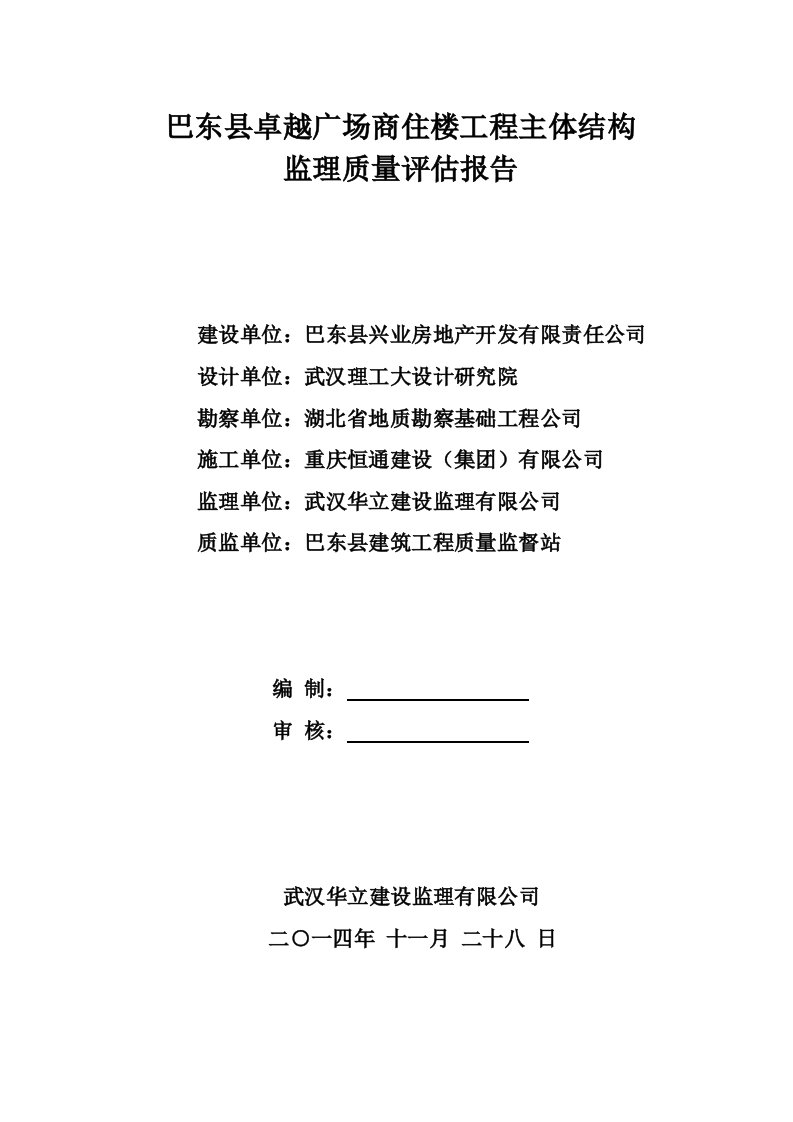 巴东县卓越广场商住楼工程主体结构
监理质量评估报告

建设单位：巴东县兴业房地产开发有限责任公司
设计单位：武汉理工大设计研究院
勘察单位：湖北省地质勘察基础工程公司
施工单位：重庆恒通建设（集团）有限公司
监理单位：武汉华立建设监理有限公司
质监单位：巴东县建筑工程质量监督站

编 制：
审 核：

武汉华立建设监理有限公司
二〇一四年 十一月 二十八 日